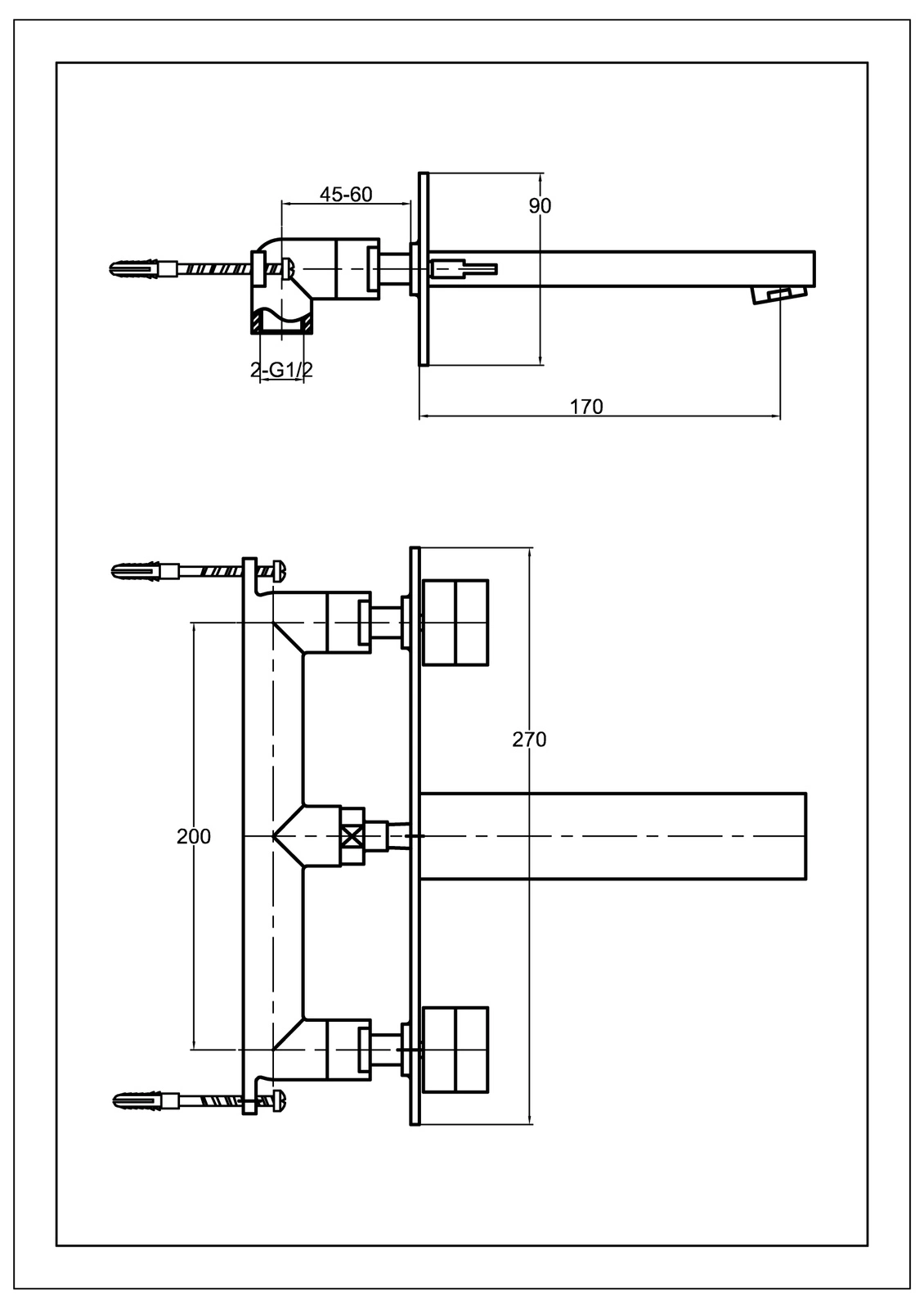 45-60

90

2-G1/2

170

270

200